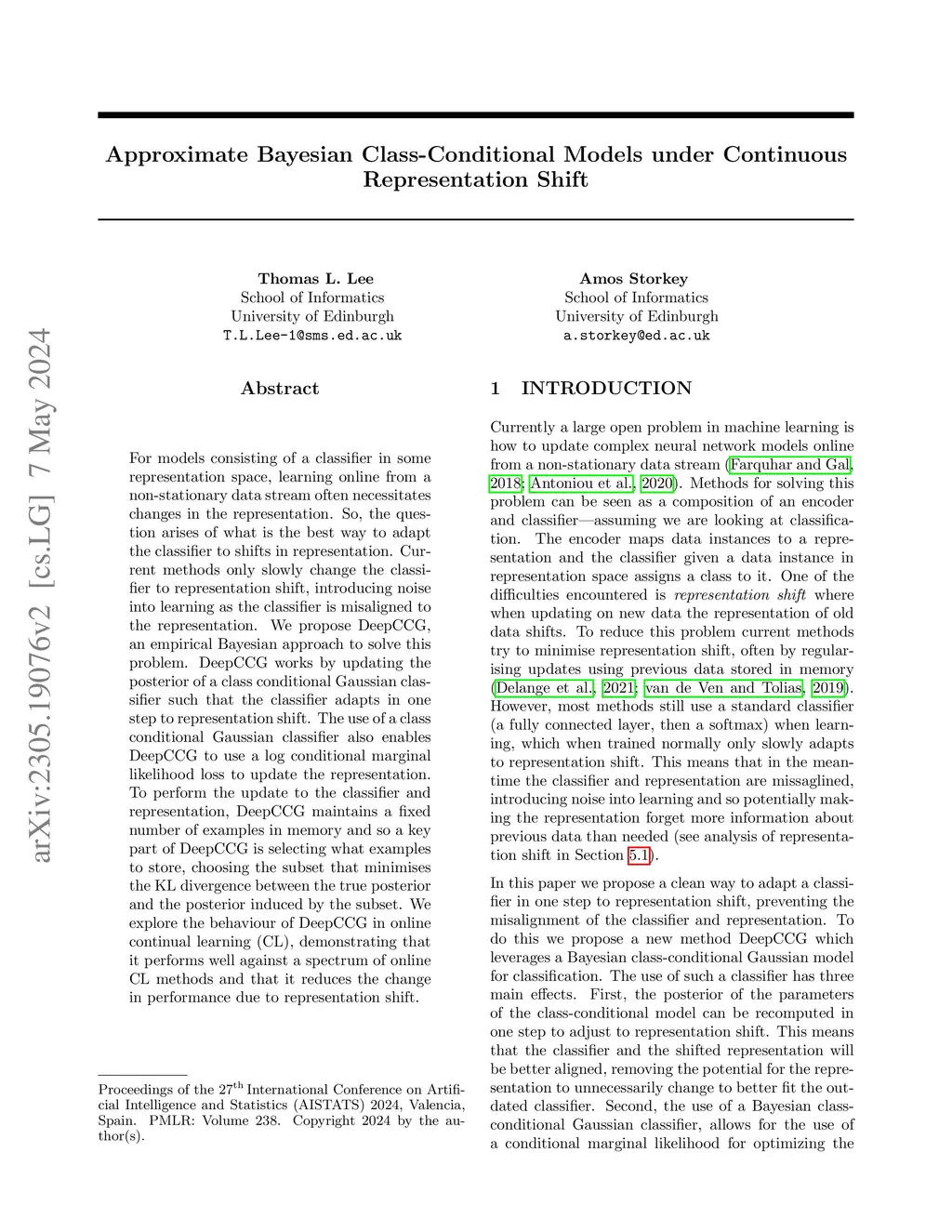 arXiv:2305.19076v2 [cs.LG] 7 May 2024

Approximate Bayesian Class-Conditional Models under Continuous Representation Shift

Thomas L. Lee
School of Informatics
University of Edinburgh
T.L.Lee-1@sms.ed.ac.uk

Amos Storkey
School of Informatics
University of Edinburgh
a.storkey@ed.ac.uk

Abstract

For models consisting of a classifier in some representation space, learning online from a non-stationary data stream often necessitates changes in the representation. So, the question arises of what is the best way to adapt the classifier to shifts in representation. Current methods only slowly change the classifier to representation shift, introducing noise into learning as the classifier is misaligned to the representation. We propose DeepCCG, an empirical Bayesian approach to solve this problem. DeepCCG works by updating the posterior of a class conditional Gaussian classifier such that the classifier adapts in one step to representation shift. The use of a class conditional Gaussian classifier also enables DeepCCG to use a log conditional marginal likelihood loss to update the representation. To perform the update to the classifier and representation, DeepCCG maintains a fixed number of examples in memory and so a key part of DeepCCG is selecting what examples to store, choosing the subset that minimises the KL divergence between the true posterior and the posterior induced by the subset. We explore the behaviour of DeepCCG in online continual learning (CL), demonstrating that it performs well against a spectrum of online CL methods and that it reduces the change in performance due to representation shift.

Proceedings of the 27$^{\text{th}}$ International Conference on Artificial Intelligence and Statistics (AISTATS) 2024, Valencia, Spain. PMLR: Volume 238. Copyright 2024 by the author(s).

1 INTRODUCTION

Currently a large open problem in machine learning is how to update complex neural network models online from a non-stationary data stream (Farquhar and Gal, 2018; Antoniou et al., 2020). Methods for solving this problem can be seen as a composition of an encoder and classifier—assuming we are looking at classification. The encoder maps data instances to a representation and the classifier given a data instance in representation space assigns a class to it. One of the difficulties encountered is representation shift where when updating on new data the representation of old data shifts. To reduce this problem current methods try to minimise representation shift, often by regularising updates using previous data stored in memory (Delange et al., 2021; van de Ven and Tolias, 2019). However, most methods still use a standard classifier (a fully connected layer, then a softmax) when learning, which when trained normally only slowly adapts to representation shift. This means that in the meantime the classifier and representation are missaglined, introducing noise into learning and so potentially making the representation forget more information about previous data than needed (see analysis of representation shift in Section 5.1).

In this paper we propose a clean way to adapt a classifier in one step to representation shift, preventing the misalignment of the classifier and representation. To do this we propose a new method DeepCCG which leverages a Bayesian class-conditional Gaussian model for classification. The use of such a classifier has three main effects. First, the posterior of the parameters of the class-conditional model can be recomputed in one step to adjust to representation shift. This means that the classifier and the shifted representation will be better aligned, removing the potential for the representation to unnecessarily change to better fit the outdated classifier. Second, the use of a Bayesian class-conditional Gaussian classifier, allows for the use of a conditional marginal likelihood for optimizing the